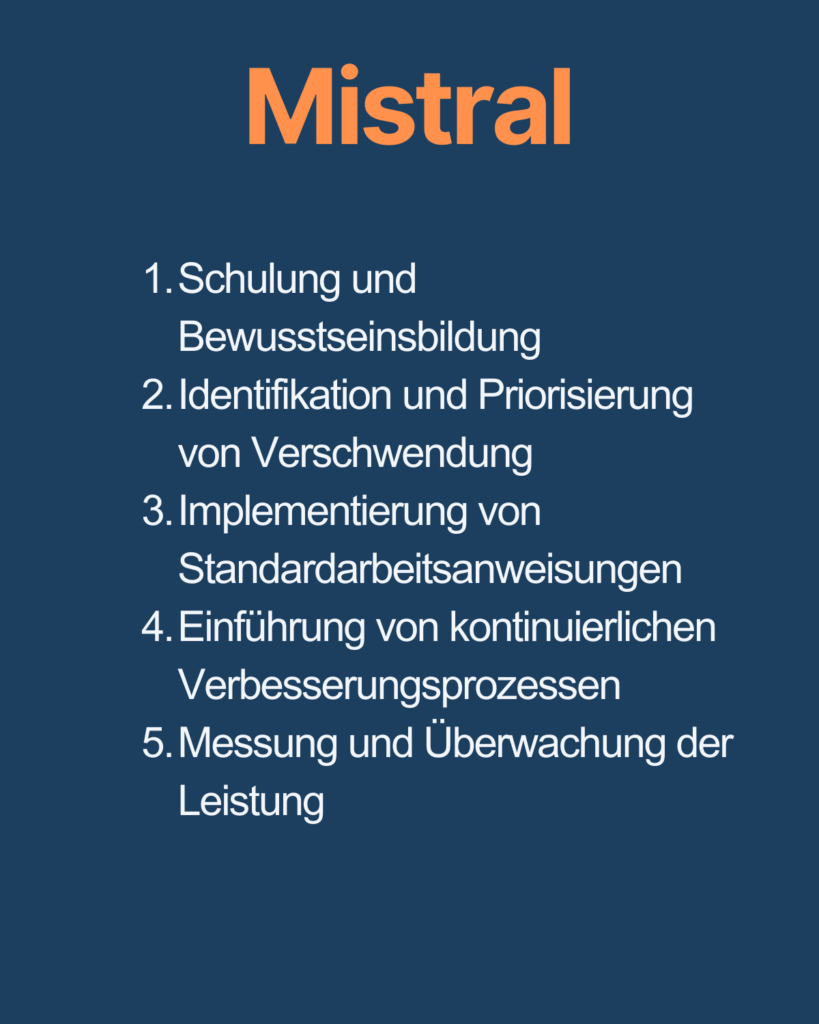 Mistral

1. Schulung und Bewusstseinsbildung
2. Identifikation und Priorisierung von Verschwendung
3. Implementierung von Standardarbeitsanweisungen
4. Einführung von kontinuierlichen Verbesserungsprozessen
5. Messung und Überwachung der Leistung